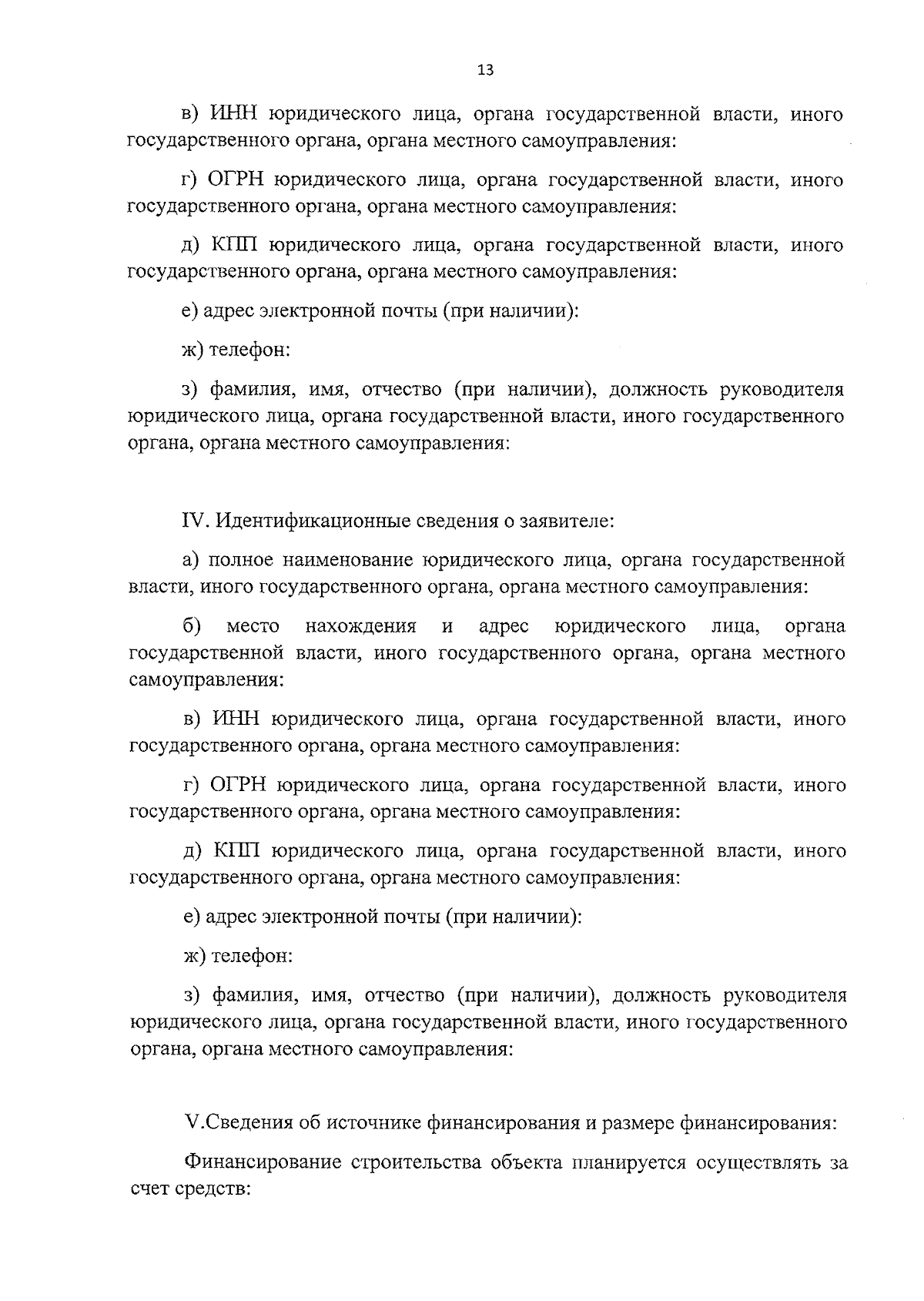 13

в) ИНН юридического лица, органа государственной власти, иного государственного органа, органа местного самоуправления:

г) ОГРН юридического лица, органа государственной власти, иного государственного органа, органа местного самоуправления:

д) КПП юридического лица, органа государственной власти, иного государственного органа, органа местного самоуправления:

е) адрес электронной почты (при наличии):

ж) телефон:

з) фамилия, имя, отчество (при наличии), должность руководителя юридического лица, органа государственной власти, иного государственного органа, органа местного самоуправления:

IV. Идентификационные сведения о заявителе:

а) полное наименование юридического лица, органа государственной власти, иного государственного органа, органа местного самоуправления:

б) место нахождения и адрес юридического лица, органа государственной власти, иного государственного органа, органа местного самоуправления:

в) ИНН юридического лица, органа государственной власти, иного государственного органа, органа местного самоуправления:

г) ОГРН юридического лица, органа государственной власти, иного государственного органа, органа местного самоуправления:

д) КПП юридического лица, органа государственной власти, иного государственного органа, органа местного самоуправления:

е) адрес электронной почты (при наличии):

ж) телефон:

з) фамилия, имя, отчество (при наличии), должность руководителя юридического лица, органа государственной власти, иного государственного органа, органа местного самоуправления:

V.Сведения об источнике финансирования и размере финансирования:

Финансирование строительства объекта планируется осуществлять за счет средств: